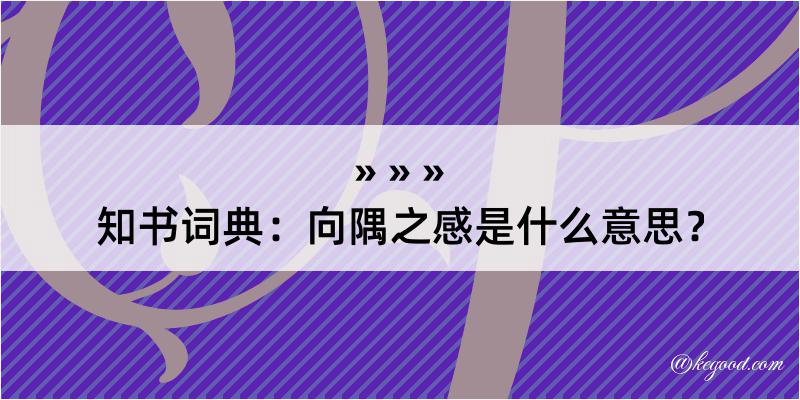 » » »
知书词典：向隅之感是什么意思？

@kegood.com